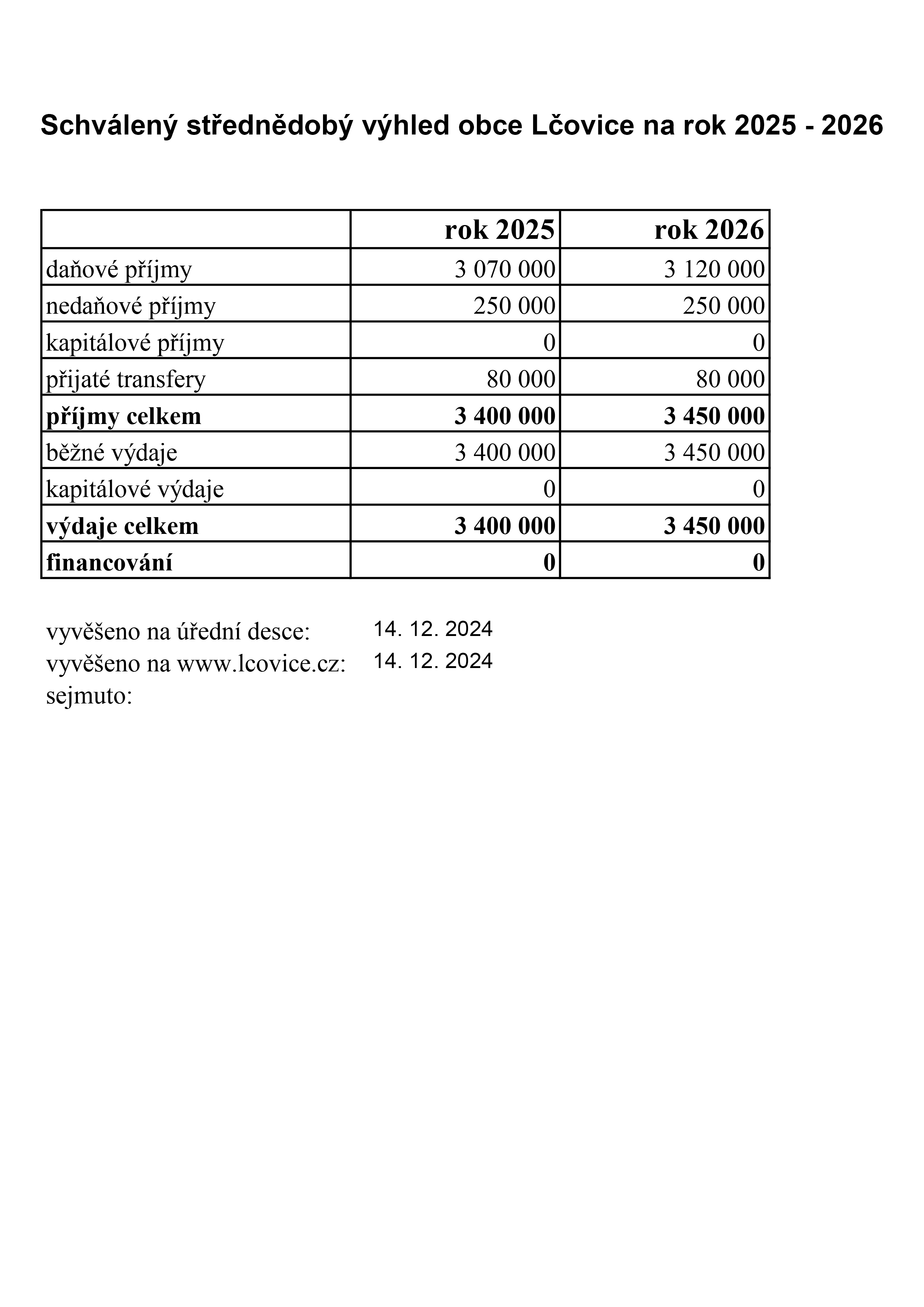 Schválený střednědobý výhled obce Lčovice na rok 2025 - 2026

| | rok 2025 | rok 2026 |
|---|---|---|
| daňové příjmy | 3 070 000 | 3 120 000 |
| nedaňové příjmy | 250 000 | 250 000 |
| kapitálové příjmy | 0 | 0 |
| přijaté transfery | 80 000 | 80 000 |
| příjmy celkem | 3 400 000 | 3 450 000 |
| běžné výdaje | 3 400 000 | 3 450 000 |
| kapitálové výdaje | 0 | 0 |
| výdaje celkem | 3 400 000 | 3 450 000 |
| financování | 0 | 0 |

vyvěšeno na úřední desce: 14. 12. 2024
vyvěšeno na www.lcovice.cz: 14. 12. 2024
sejmuto: